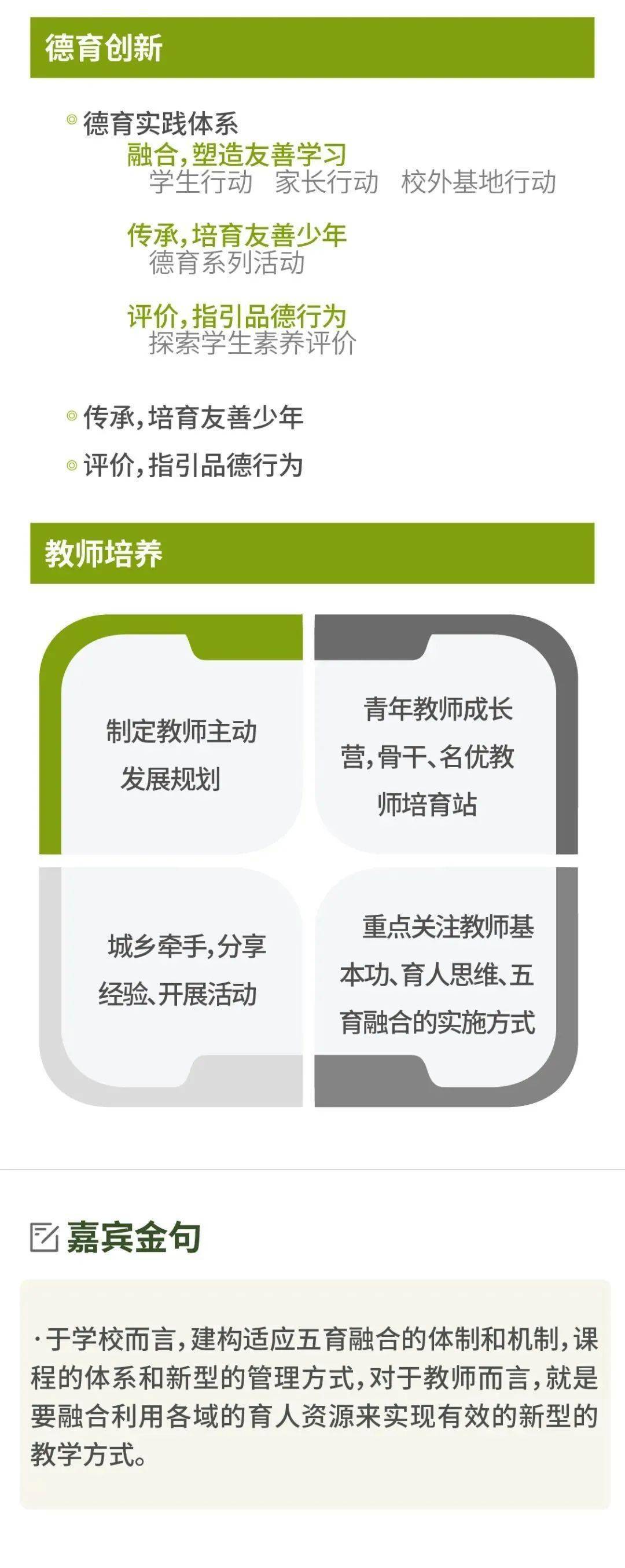 德育创新

◎ 德育实践体系

融合，塑造友善学习

学生行动　家长行动　校外基地行动

传承，培育友善少年

德育系列活动

评价，指引品德行为

探索学生素养评价

◎ 传承，培育友善少年

◎ 评价，指引品德行为

教师培养

制定教师主动发展规划

青年教师成长营，骨干、名优教师培育站

城乡牵手，分享经验、开展活动

重点关注教师基本功、育人思维、五育融合的实施方式

嘉宾金句

·于学校而言，建构适应五育融合的体制和机制，课程的体系和新型的管理方式，对于教师而言，就是要融合利用各域的育人资源来实现有效的新型的教学方式。